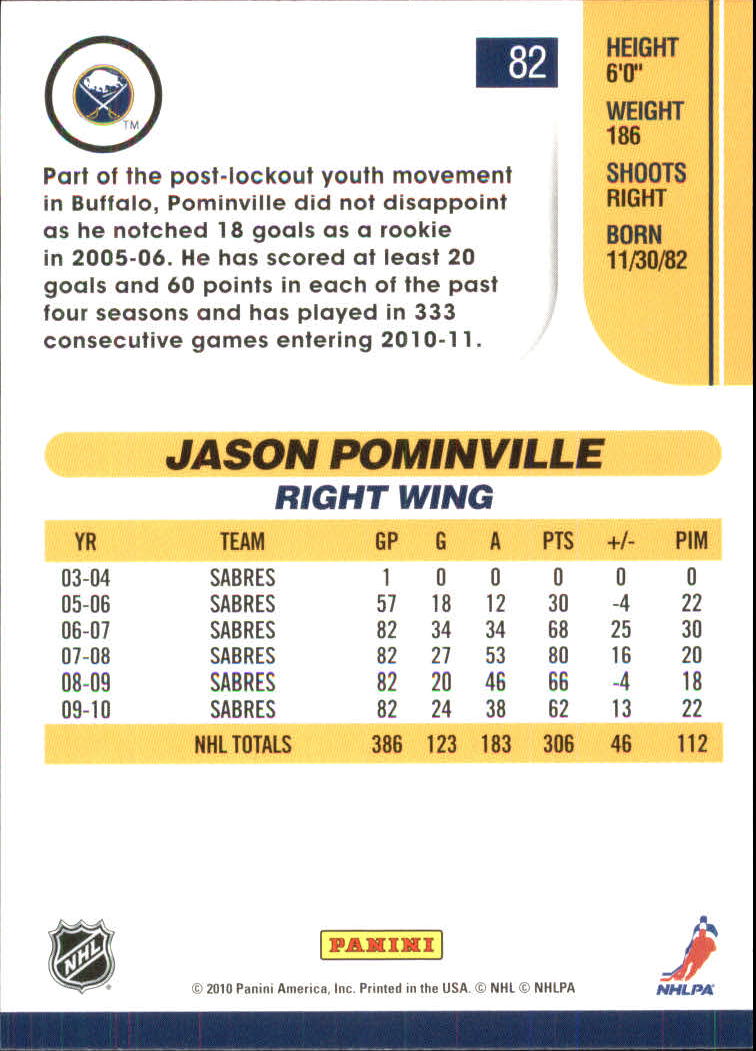 TM

82

HEIGHT
6'0"

WEIGHT
186

SHOOTS
RIGHT

BORN
11/30/82

Part of the post-lockout youth movement in Buffalo, Pominville did not disappoint as he notched 18 goals as a rookie in 2005-06. He has scored at least 20 goals and 60 points in each of the past four seasons and has played in 333 consecutive games entering 2010-11.

JASON POMINVILLE
RIGHT WING

| YR | TEAM | GP | G | A | PTS | +/- | PIM |
|---|---|---|---|---|---|---|---|
| 03-04 | SABRES | 1 | 0 | 0 | 0 | 0 | 0 |
| 05-06 | SABRES | 57 | 18 | 12 | 30 | -4 | 22 |
| 06-07 | SABRES | 82 | 34 | 34 | 68 | 25 | 30 |
| 07-08 | SABRES | 82 | 27 | 53 | 80 | 16 | 20 |
| 08-09 | SABRES | 82 | 20 | 46 | 66 | -4 | 18 |
| 09-10 | SABRES | 82 | 24 | 38 | 62 | 13 | 22 |
| | NHL TOTALS | 386 | 123 | 183 | 306 | 46 | 112 |

NHL

PANINI

NHLPA

© 2010 Panini America, Inc. Printed in the USA. © NHL © NHLPA